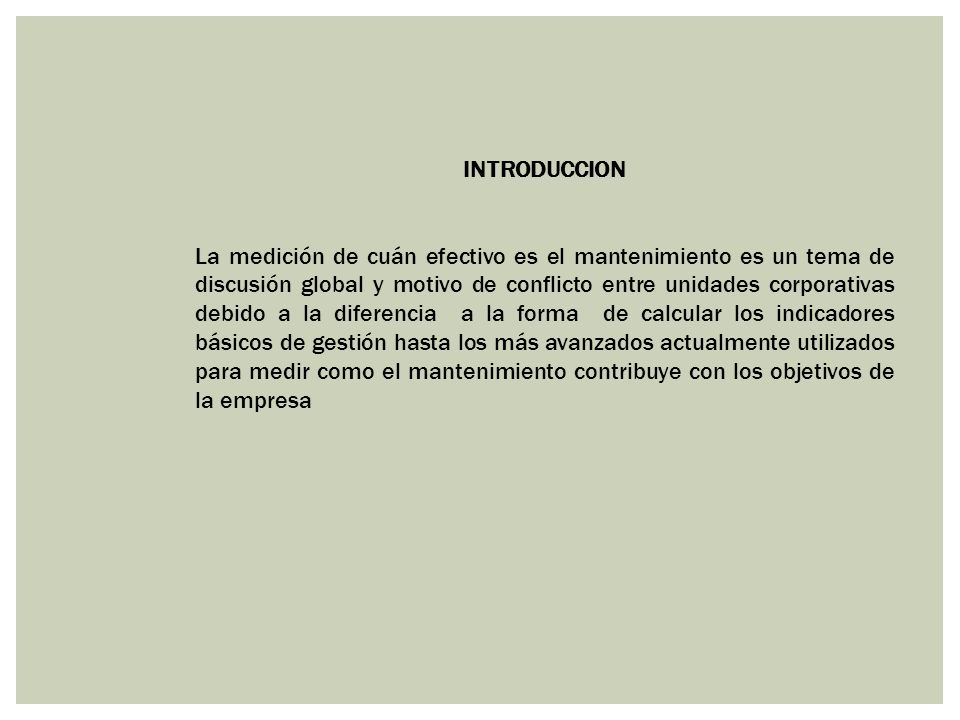 INTRODUCCION

La medición de cuán efectivo es el mantenimiento es un tema de discusión global y motivo de conflicto entre unidades corporativas debido a la diferencia a la forma de calcular los indicadores básicos de gestión hasta los más avanzados actualmente utilizados para medir como el mantenimiento contribuye con los objetivos de la empresa